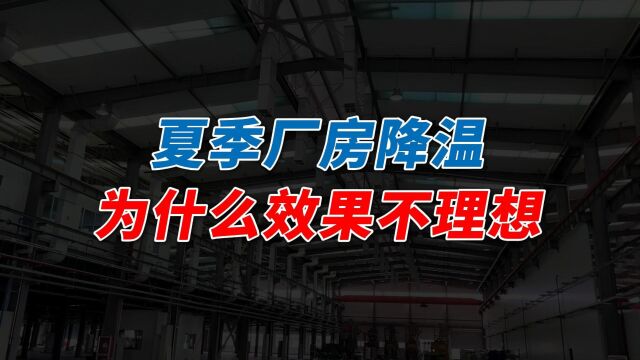 夏季厂房降温
为什么效果不理想